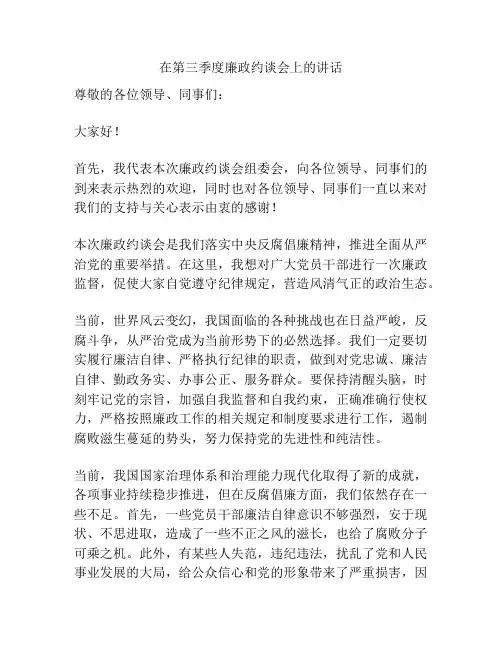 在第三季度廉政约谈会上的讲话

尊敬的各位领导、同事们：

大家好！

首先，我代表本次廉政约谈会组委会，向各位领导、同事们的到来表示热烈的欢迎，同时也对各位领导、同事们一直以来对我们的支持与关心表示由衷的感谢！

本次廉政约谈会是我们落实中央反腐倡廉精神，推进全面从严治党的重要举措。在这里，我想对广大党员干部进行一次廉政监督，促使大家自觉遵守纪律规定，营造风清气正的政治生态。

当前，世界风云变幻，我国面临的各种挑战也在日益严峻，反腐斗争，从严治党成为当前形势下的必然选择。我们一定要切实履行廉洁自律、严格执行纪律的职责，做到对党忠诚、廉洁自律、勤政务实、办事公正、服务群众。要保持清醒头脑，时刻牢记党的宗旨，加强自我监督和自我约束，正确准确行使权力，严格按照廉政工作的相关规定和制度要求进行工作，遏制腐败滋生蔓延的势头，努力保持党的先进性和纯洁性。

当前，我国国家治理体系和治理能力现代化取得了新的成就，各项事业持续稳步推进，但在反腐倡廉方面，我们依然存在一些不足。首先，一些党员干部廉洁自律意识不够强烈，安于现状、不思进取，造成了一些不正之风的滋长，也给了腐败分子可乘之机。此外，有某些人失范，违纪违法，扰乱了党和人民事业发展的大局，给公众信心和党的形象带来了严重损害，因